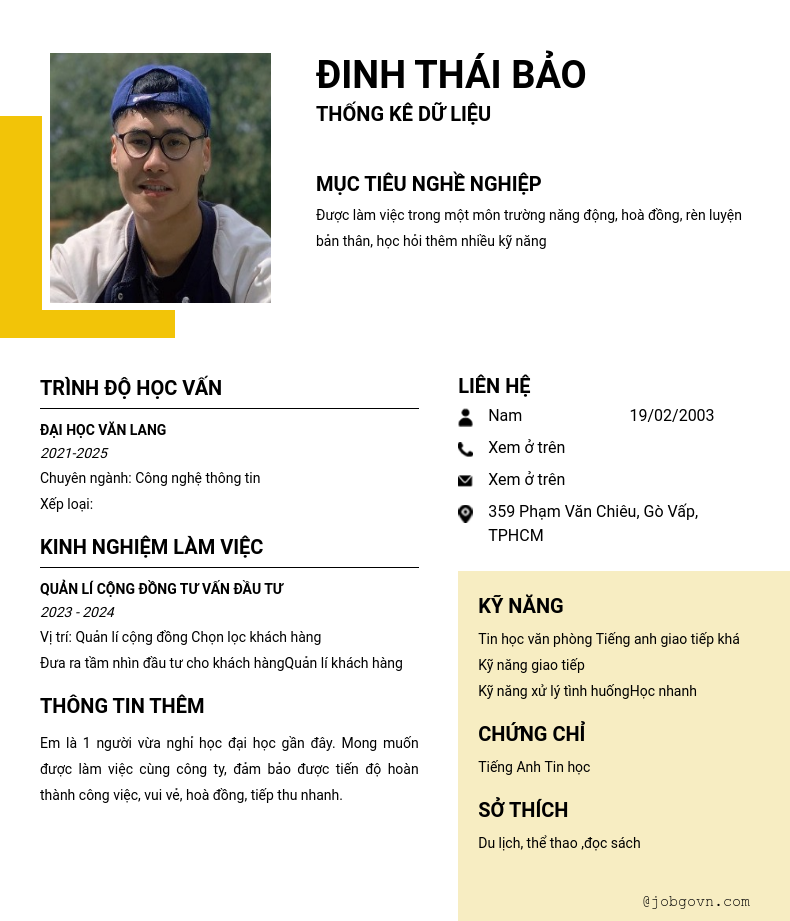 ĐINH THÁI BẢO
THỐNG KÊ DỮ LIỆU

MỤC TIÊU NGHỀ NGHIỆP
Được làm việc trong một môn trường năng động, hoà đồng, rèn luyện bản thân, học hỏi thêm nhiều kỹ năng

TRÌNH ĐỘ HỌC VẤN
ĐẠI HỌC VĂN LANG
2021-2025
Chuyên ngành: Công nghệ thông tin
Xếp loại:

KINH NGHIỆM LÀM VIỆC
QUẢN LÍ CỘNG ĐỒNG TƯ VẤN ĐẦU TƯ
2023 - 2024
Vị trí: Quản lí cộng đồng Chọn lọc khách hàng
Đưa ra tầm nhìn đầu tư cho khách hàngQuản lí khách hàng

THÔNG TIN THÊM
Em là 1 người vừa nghỉ học đại học gần đây. Mong muốn được làm việc cùng công ty, đảm bảo được tiến độ hoàn thành công việc, vui vẻ, hoà đồng, tiếp thu nhanh.

LIÊN HỆ
Nam 19/02/2003
Xem ở trên
Xem ở trên
359 Phạm Văn Chiêu, Gò Vấp, TPHCM

KỸ NĂNG
Tin học văn phòng Tiếng anh giao tiếp khá
Kỹ năng giao tiếp
Kỹ năng xử lý tình huốngHọc nhanh

CHỨNG CHỈ
Tiếng Anh Tin học

SỞ THÍCH
Du lịch, thể thao ,đọc sách

@jobgovn.com